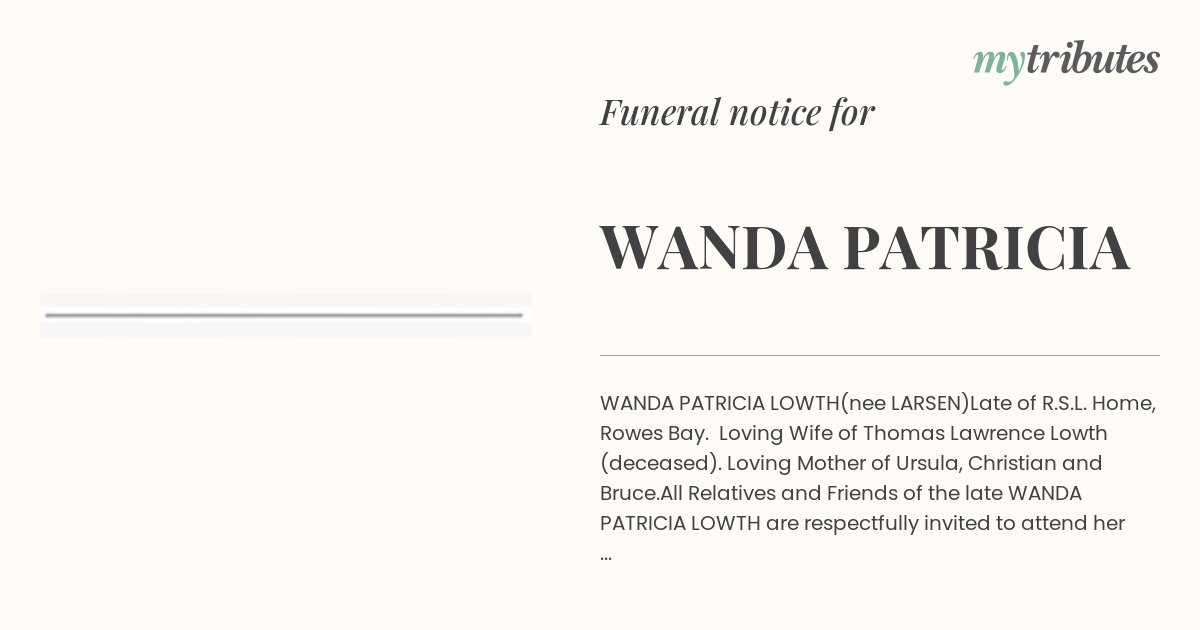 mytributes

Funeral notice for

WANDA PATRICIA

WANDA PATRICIA LOWTH(nee LARSEN)Late of R.S.L. Home, Rowes Bay. Loving Wife of Thomas Lawrence Lowth (deceased). Loving Mother of Ursula, Christian and Bruce.All Relatives and Friends of the late WANDA PATRICIA LOWTH are respectfully invited to attend her ...